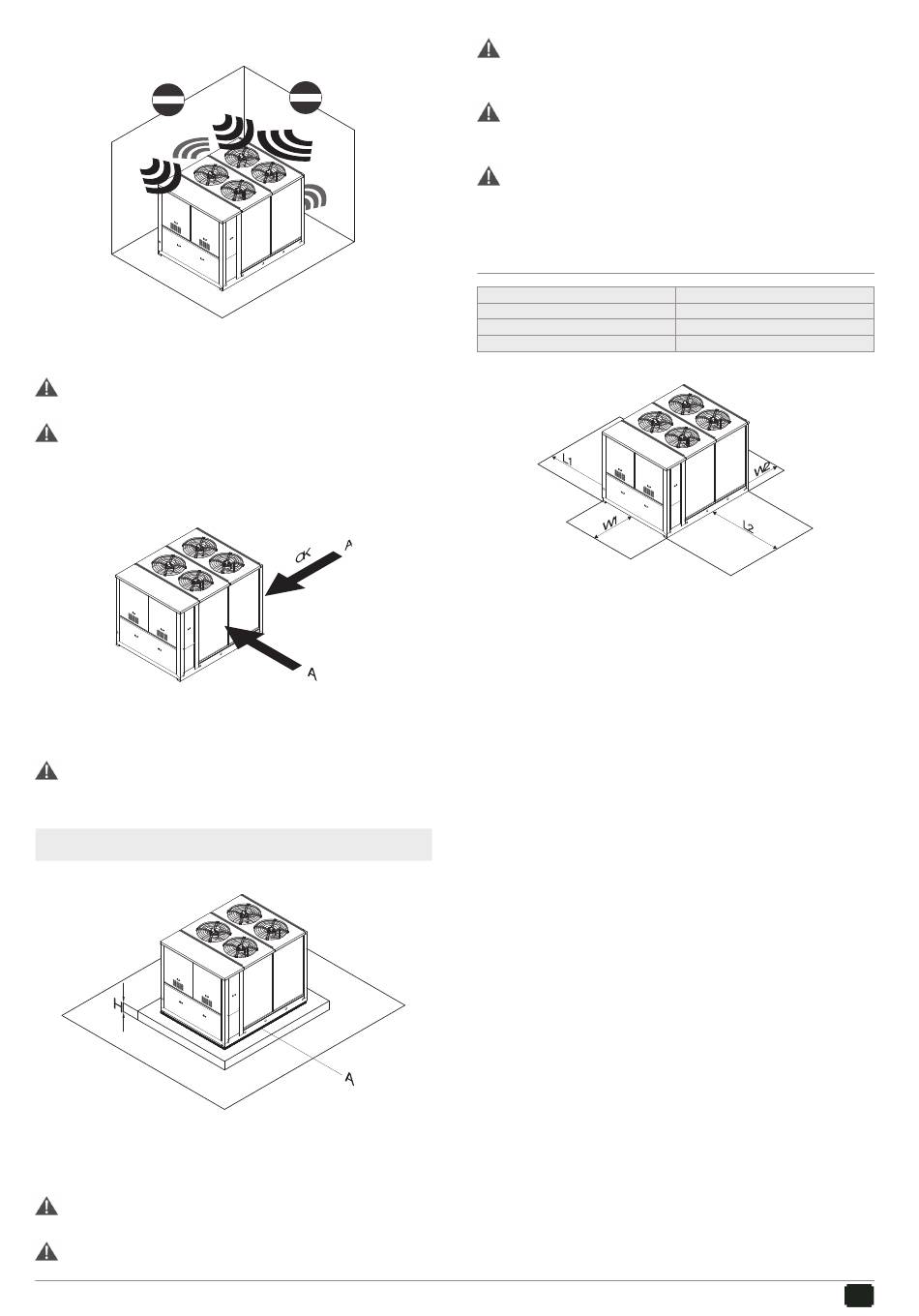 OK
A

A

H

A

L1
W2
W1
L2